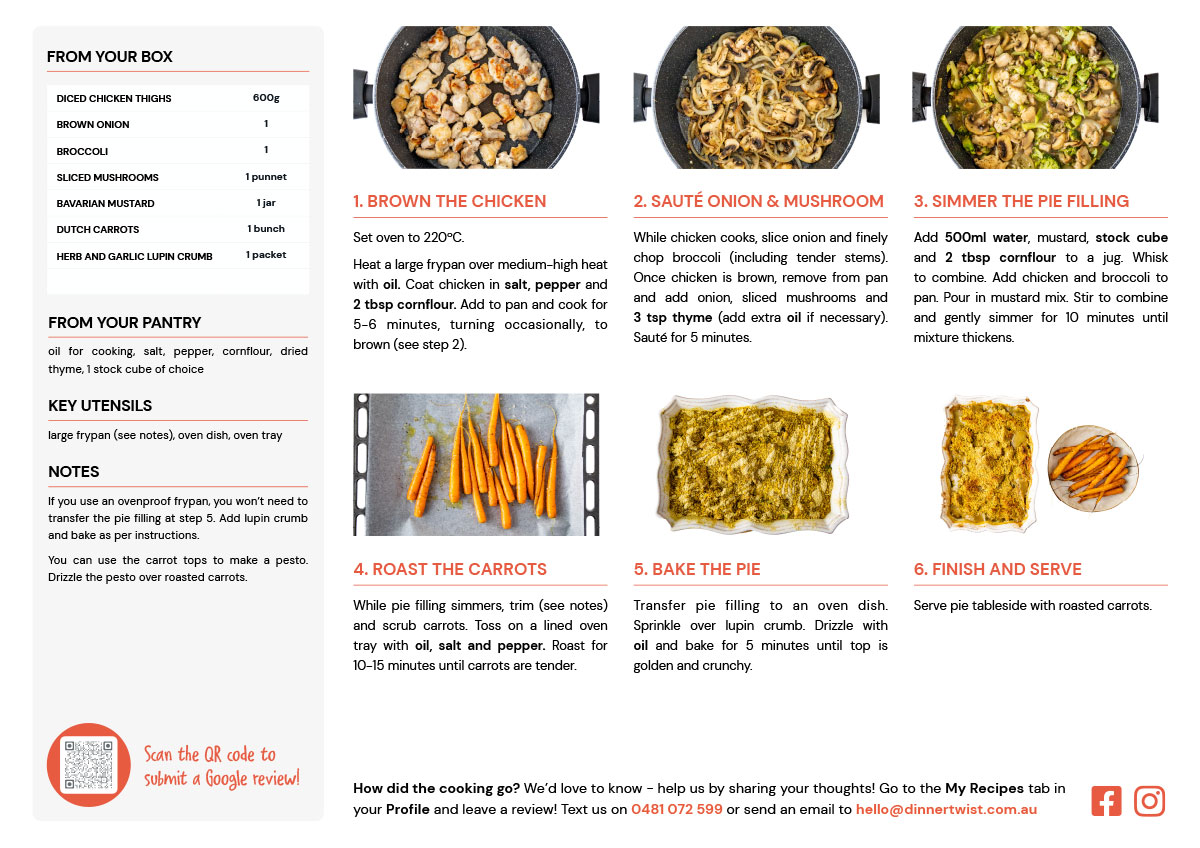 FROM YOUR BOX

| DICED CHICKEN THIGHS | 600g |
|---|---|
| BROWN ONION | 1 |
| BROCCOLI | 1 |
| SLICED MUSHROOMS | 1 punnet |
| BAVARIAN MUSTARD | 1 jar |
| DUTCH CARROTS | 1 bunch |
| HERB AND GARLIC LUPIN CRUMB | 1 packet |

FROM YOUR PANTRY

oil for cooking, salt, pepper, cornflour, dried thyme, 1 stock cube of choice

KEY UTENSILS

large frypan (see notes), oven dish, oven tray

NOTES

If you use an ovenproof frypan, you won't need to transfer the pie filling at step 5. Add lupin crumb and bake as per instructions.

You can use the carrot tops to make a pesto. Drizzle the pesto over roasted carrots.

Scan the QR code to submit a Google review!

1. BROWN THE CHICKEN

Set oven to 220°C.

Heat a large frypan over medium-high heat with oil. Coat chicken in salt, pepper and 2 tbsp cornflour. Add to pan and cook for 5-6 minutes, turning occasionally, to brown (see step 2).

2. SAUTÉ ONION & MUSHROOM

While chicken cooks, slice onion and finely chop broccoli (including tender stems). Once chicken is brown, remove from pan and add onion, sliced mushrooms and 3 tsp thyme (add extra oil if necessary). Sauté for 5 minutes.

3. SIMMER THE PIE FILLING

Add 500ml water, mustard, stock cube and 2 tbsp cornflour to a jug. Whisk to combine. Add chicken and broccoli to pan. Pour in mustard mix. Stir to combine and gently simmer for 10 minutes until mixture thickens.

4. ROAST THE CARROTS

While pie filling simmers, trim (see notes) and scrub carrots. Toss on a lined oven tray with oil, salt and pepper. Roast for 10-15 minutes until carrots are tender.

5. BAKE THE PIE

Transfer pie filling to an oven dish. Sprinkle over lupin crumb. Drizzle with oil and bake for 5 minutes until top is golden and crunchy.

6. FINISH AND SERVE

Serve pie tableside with roasted carrots.

How did the cooking go? We'd love to know - help us by sharing your thoughts! Go to the My Recipes tab in your Profile and leave a review! Text us on 0481 072 599 or send an email to hello@dinnertwist.com.au